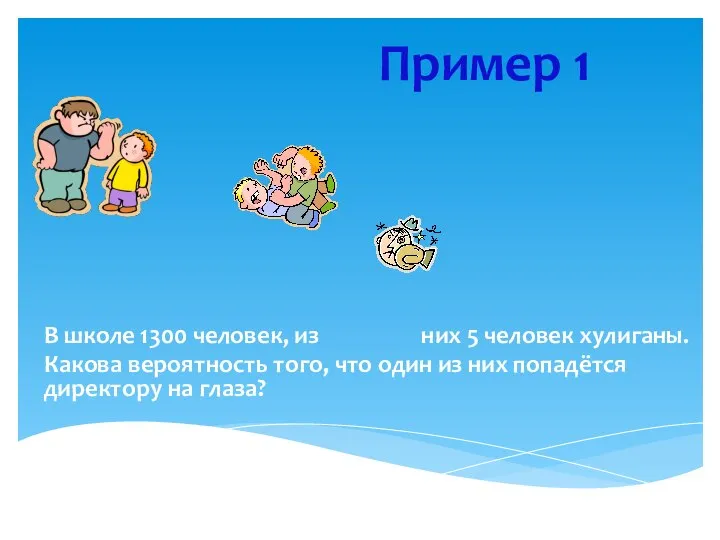 Пример 1

В школе 1300 человек, из них 5 человек хулиганы. Какова вероятность того, что один из них попадётся директору на глаза?